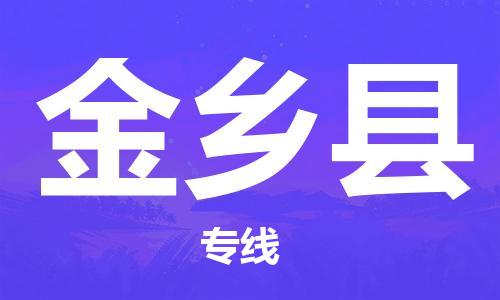 金乡县

专线